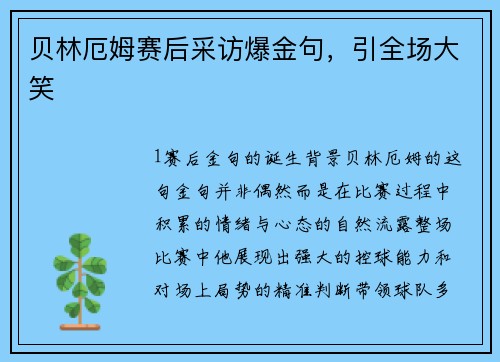 贝林厄姆赛后采访爆金句，引全场大笑

1赛后金句的诞生背景贝林厄姆的这句金句并非偶然而是在比赛过程中积累的情绪与心态的自然流露整场比赛中他展现出强大的控球能力和对场上局势的精准判断带领球队多